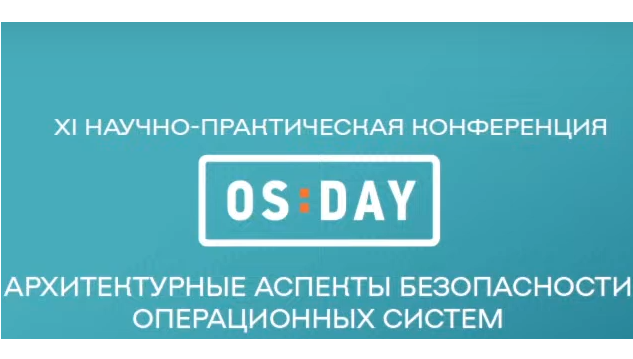 XI НАУЧНО-ПРАКТИЧЕСКАЯ КОНФЕРЕНЦИЯ

OS:DAY

АРХИТЕКТУРНЫЕ АСПЕКТЫ БЕЗОПАСНОСТИ ОПЕРАЦИОННЫХ СИСТЕМ